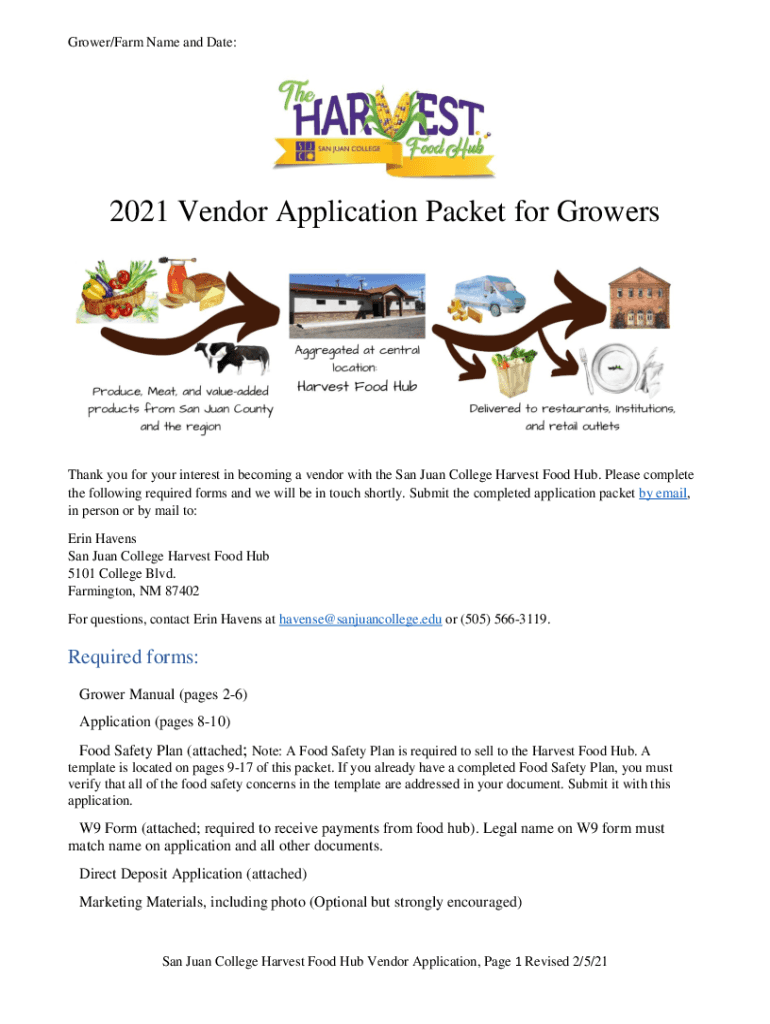 Grower/Farm Name and Date:

The HARVEST Food Hub
SJC SAN JUAN COLLEGE

2021 Vendor Application Packet for Growers

Produce, Meat, and value-added products from San Juan County and the region

Aggregated at central location:
Harvest Food Hub

Delivered to restaurants, institutions, and retail outlets

Thank you for your interest in becoming a vendor with the San Juan College Harvest Food Hub. Please complete the following required forms and we will be in touch shortly. Submit the completed application packet by email, in person or by mail to:

Erin Havens
San Juan College Harvest Food Hub
5101 College Blvd.
Farmington, NM 87402

For questions, contact Erin Havens at havense@sanjuancollege.edu or (505) 566-3119.

Required forms:

Grower Manual (pages 2-6)

Application (pages 8-10)

Food Safety Plan (attached; Note: A Food Safety Plan is required to sell to the Harvest Food Hub. A template is located on pages 9-17 of this packet. If you already have a completed Food Safety Plan, you must verify that all of the food safety concerns in the template are addressed in your document. Submit it with this application.

W9 Form (attached; required to receive payments from food hub). Legal name on W9 form must match name on application and all other documents.

Direct Deposit Application (attached)

Marketing Materials, including photo (Optional but strongly encouraged)

San Juan College Harvest Food Hub Vendor Application, Page 1 Revised 2/5/21